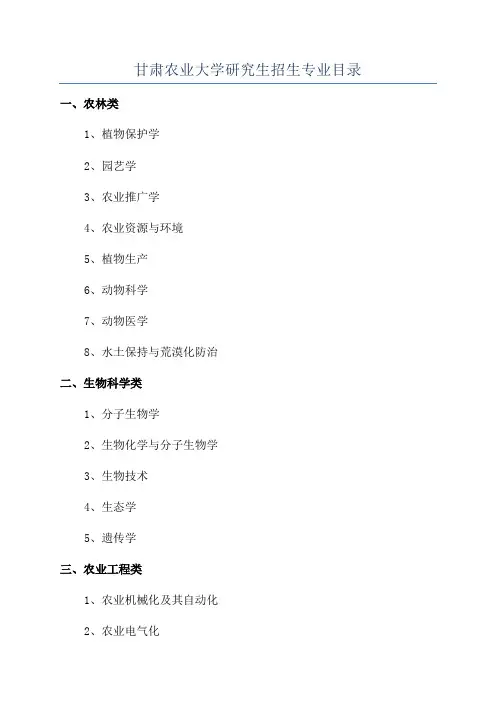 甘肃农业大学研究生招生专业目录

一、农林类

1、植物保护学

2、园艺学

3、农业推广学

4、农业资源与环境

5、植物生产

6、动物科学

7、动物医学

8、水土保持与荒漠化防治

二、生物科学类

1、分子生物学

2、生物化学与分子生物学

3、生物技术

4、生态学

5、遗传学

三、农业工程类

1、农业机械化及其自动化

2、农业电气化